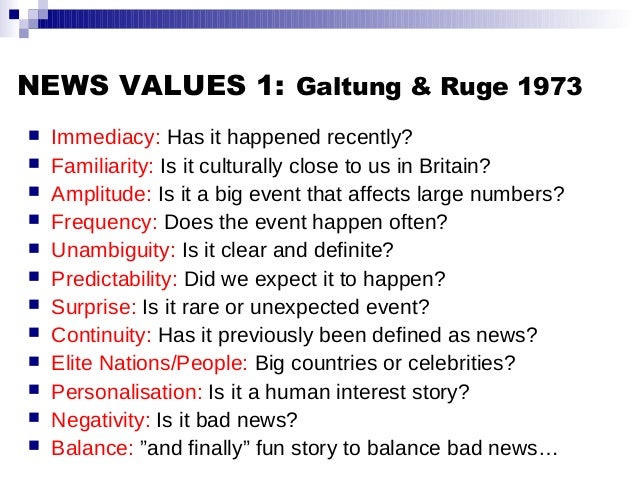 NEWS VALUES 1: Galtung & Ruge 1973

- Immediacy: Has it happened recently?
- Familiarity: Is it culturally close to us in Britain?
- Amplitude: Is it a big event that affects large numbers?
- Frequency: Does the event happen often?
- Unambiguity: Is it clear and definite?
- Predictability: Did we expect it to happen?
- Surprise: Is it rare or unexpected event?
- Continuity: Has it previously been defined as news?
- Elite Nations/People: Big countries or celebrities?
- Personalisation: Is it a human interest story?
- Negativity: Is it bad news?
- Balance: ”and finally” fun story to balance bad news…